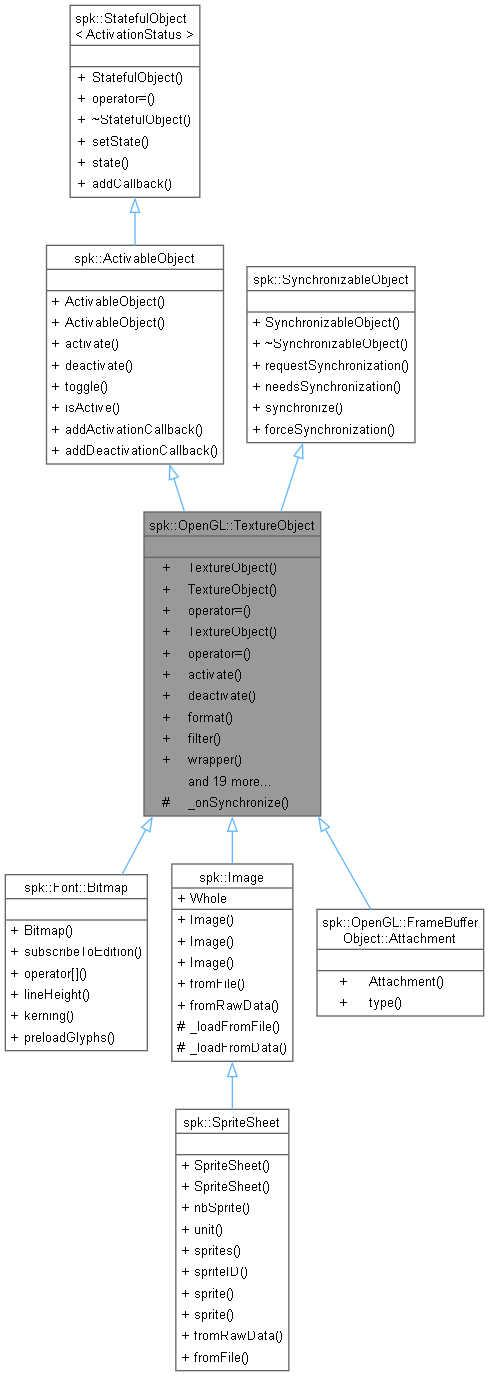 spk::StatefulObject
< ActivationStatus >

+ StatefulObject()
+ operator=()
+ ~StatefulObject()
+ setState()
+ state()
+ addCallback()

spk::ActivableObject

+ ActivableObject()
+ ActivableObject()
+ activate()
+ deactivate()
+ toggle()
+ isActive()
+ addActivationCallback()
+ addDeactivationCallback()

spk::SynchronizableObject

+ SynchronizableObject()
+ ~SynchronizableObject()
+ requestSynchronization()
+ needsSynchronization()
+ synchronize()
+ forceSynchronization()

spk::OpenGL::TextureObject

+ TextureObject()
+ TextureObject()
+ operator=()
+ TextureObject()
+ operator=()
+ activate()
+ deactivate()
+ format()
+ filter()
+ wrapper()
and 19 more...
# _onSynchronize()

spk::Font::Bitmap

+ Bitmap()
+ subscribeToEdition()
+ operator[]()
+ lineHeight()
+ kerning()
+ preloadGlyphs()

spk::Image
+ Whole

+ Image()
+ Image()
+ Image()
+ fromFile()
+ fromRawData()
# _loadFromFile()
# _loadFromData()

spk::OpenGL::FrameBuffer Object::Attachment

+ Attachment()
+ type()

spk::SpriteSheet

+ SpriteSheet()
+ SpriteSheet()
+ nbSprite()
+ unit()
+ sprites()
+ spriteID()
+ sprite()
+ sprite()
+ fromRawData()
+ fromFile()